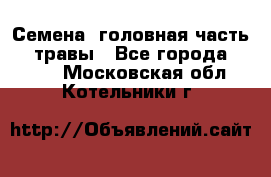 Семена  головная часть травы   Все города Московская обл Котельники г

http://Объявлений.сайт